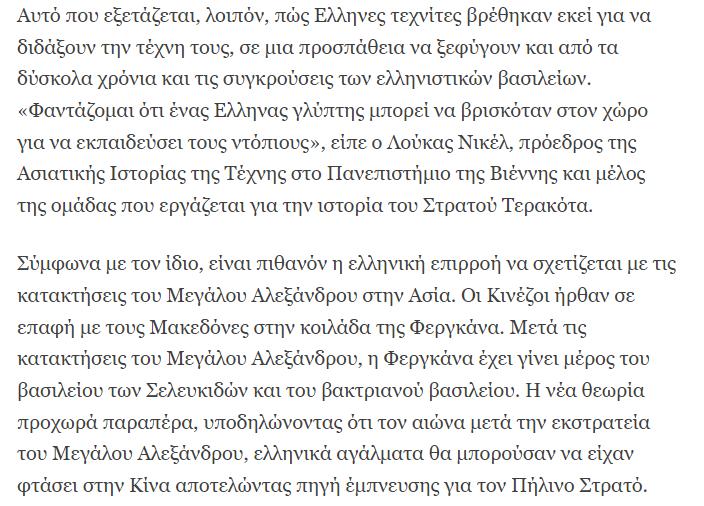 Αυτό που εξετάζεται, λοιπόν, πώς Ελληνες τεχνίτες βρέθηκαν εκεί για να διδάξουν την τέχνη τους, σε μια προσπάθεια να ξεφύγουν και από τα δύσκολα χρόνια και τις συγκρούσεις των ελληνιστικών βασιλείων. «Φαντάζομαι ότι ένας Ελληνας γλύπτης μπορεί να βρισκόταν στον χώρο για να εκπαιδεύσει τους ντόπιους», είπε ο Λούκας Νικέλ, πρόεδρος της Ασιατικής Ιστορίας της Τέχνης στο Πανεπιστήμιο της Βιέννης και μέλος της ομάδας που εργάζεται για την ιστορία του Στρατού Τερακότα.

Σύμφωνα με τον ίδιο, είναι πιθανόν η ελληνική επιρροή να σχετίζεται με τις κατακτήσεις του Μεγάλου Αλεξάνδρου στην Ασία. Οι Κινέζοι ήρθαν σε επαφή με τους Μακεδόνες στην κοιλάδα της Φεργκάνα. Μετά τις κατακτήσεις του Μεγάλου Αλεξάνδρου, η Φεργκάνα έχει γίνει μέρος του βασιλείου των Σελευκιδών και του βακτριανού βασιλείου. Η νέα θεωρία προχωρά παραπέρα, υποδηλώνοντας ότι τον αιώνα μετά την εκστρατεία του Μεγάλου Αλεξάνδρου, ελληνικά αγάλματα θα μπορούσαν να είχαν φτάσει στην Κίνα αποτελώντας πηγή έμπνευσης για τον Πήλινο Στρατό.